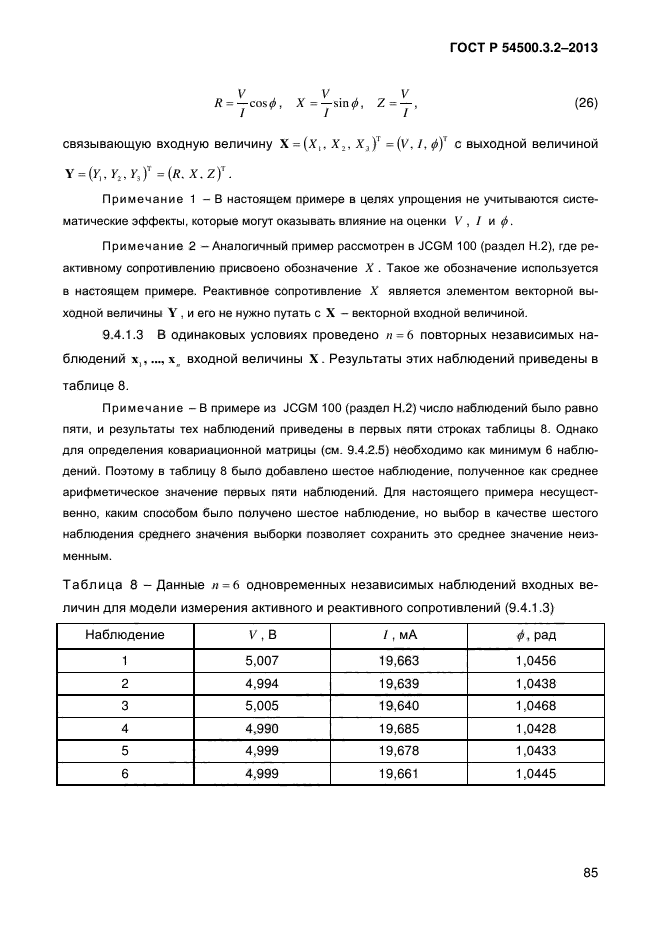 ГОСТ Р 54500.3.2–2013

$R = \frac{V}{I}\cos\phi$, $X = \frac{V}{I}\sin\phi$, $Z = \frac{V}{I}$, (26)

связывающую входную величину $\mathbf{X} = (X_1, X_2, X_3)^{\mathrm{T}} = (V, I, \phi)^{\mathrm{T}}$ с выходной величиной $\mathbf{Y} = (Y_1, Y_2, Y_3)^{\mathrm{T}} = (R, X, Z)^{\mathrm{T}}$.

Примечание 1 – В настоящем примере в целях упрощения не учитываются систематические эффекты, которые могут оказывать влияние на оценки $V$, $I$ и $\phi$.

Примечание 2 – Аналогичный пример рассмотрен в JCGM 100 (раздел H.2), где реактивному сопротивлению присвоено обозначение $X$. Такое же обозначение используется в настоящем примере. Реактивное сопротивление $X$ является элементом векторной выходной величины $\mathbf{Y}$, и его не нужно путать с $\mathbf{X}$ – векторной входной величиной.

9.4.1.3 В одинаковых условиях проведено $n = 6$ повторных независимых наблюдений $\mathbf{x}_1, ..., \mathbf{x}_n$ входной величины $\mathbf{X}$. Результаты этих наблюдений приведены в таблице 8.

Примечание – В примере из JCGM 100 (раздел H.2) число наблюдений было равно пяти, и результаты тех наблюдений приведены в первых пяти строках таблицы 8. Однако для определения ковариационной матрицы (см. 9.4.2.5) необходимо как минимум 6 наблюдений. Поэтому в таблицу 8 было добавлено шестое наблюдение, полученное как среднее арифметическое значение первых пяти наблюдений. Для настоящего примера несущественно, каким способом было получено шестое наблюдение, но выбор в качестве шестого наблюдения среднего значения выборки позволяет сохранить это среднее значение неизменным.

Таблица 8 – Данные $n = 6$ одновременных независимых наблюдений входных величин для модели измерения активного и реактивного сопротивлений (9.4.1.3)

| Наблюдение | $V$, В | $I$, мА | $\phi$, рад |
|---|---|---|---|
| 1 | 5,007 | 19,663 | 1,0456 |
| 2 | 4,994 | 19,639 | 1,0438 |
| 3 | 5,005 | 19,640 | 1,0468 |
| 4 | 4,990 | 19,685 | 1,0428 |
| 5 | 4,999 | 19,678 | 1,0433 |
| 6 | 4,999 | 19,661 | 1,0445 |

85